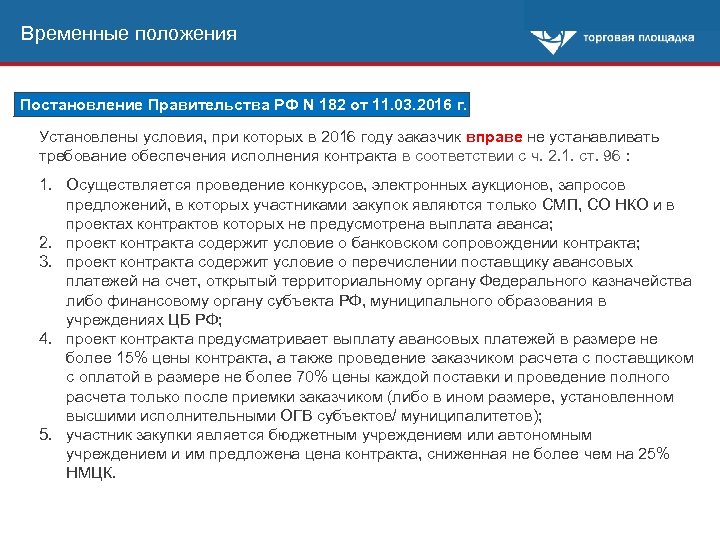 Временные положения

торговая площадка

Постановление Правительства РФ N 182 от 11.03.2016 г.

Установлены условия, при которых в 2016 году заказчик вправе не устанавливать требование обеспечения исполнения контракта в соответствии с ч. 2.1. ст. 96 :

1. Осуществляется проведение конкурсов, электронных аукционов, запросов предложений, в которых участниками закупок являются только СМП, СО НКО и в проектах контрактов которых не предусмотрена выплата аванса;
2. проект контракта содержит условие о банковском сопровождении контракта;
3. проект контракта содержит условие о перечислении поставщику авансовых платежей на счет, открытый территориальному органу Федерального казначейства либо финансовому органу субъекта РФ, муниципального образования в учреждениях ЦБ РФ;
4. проект контракта предусматривает выплату авансовых платежей в размере не более 15% цены контракта, а также проведение заказчиком расчета с поставщиком с оплатой в размере не более 70% цены каждой поставки и проведение полного расчета только после приемки заказчиком (либо в ином размере, установленном высшими исполнительными ОГВ субъектов/ муниципалитетов);
5. участник закупки является бюджетным учреждением или автономным учреждением и им предложена цена контракта, сниженная не более чем на 25% НМЦК.